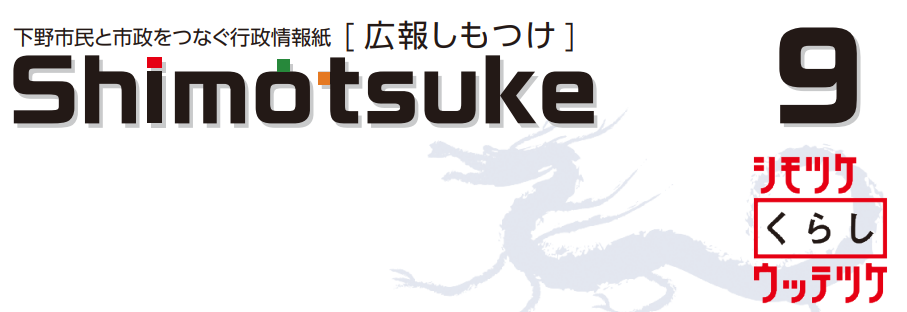 下野市民と市政をつなぐ行政情報紙 [ 広報しもつけ ]

Shimotsuke

9

シモツケ

くらし

ウッテツケ